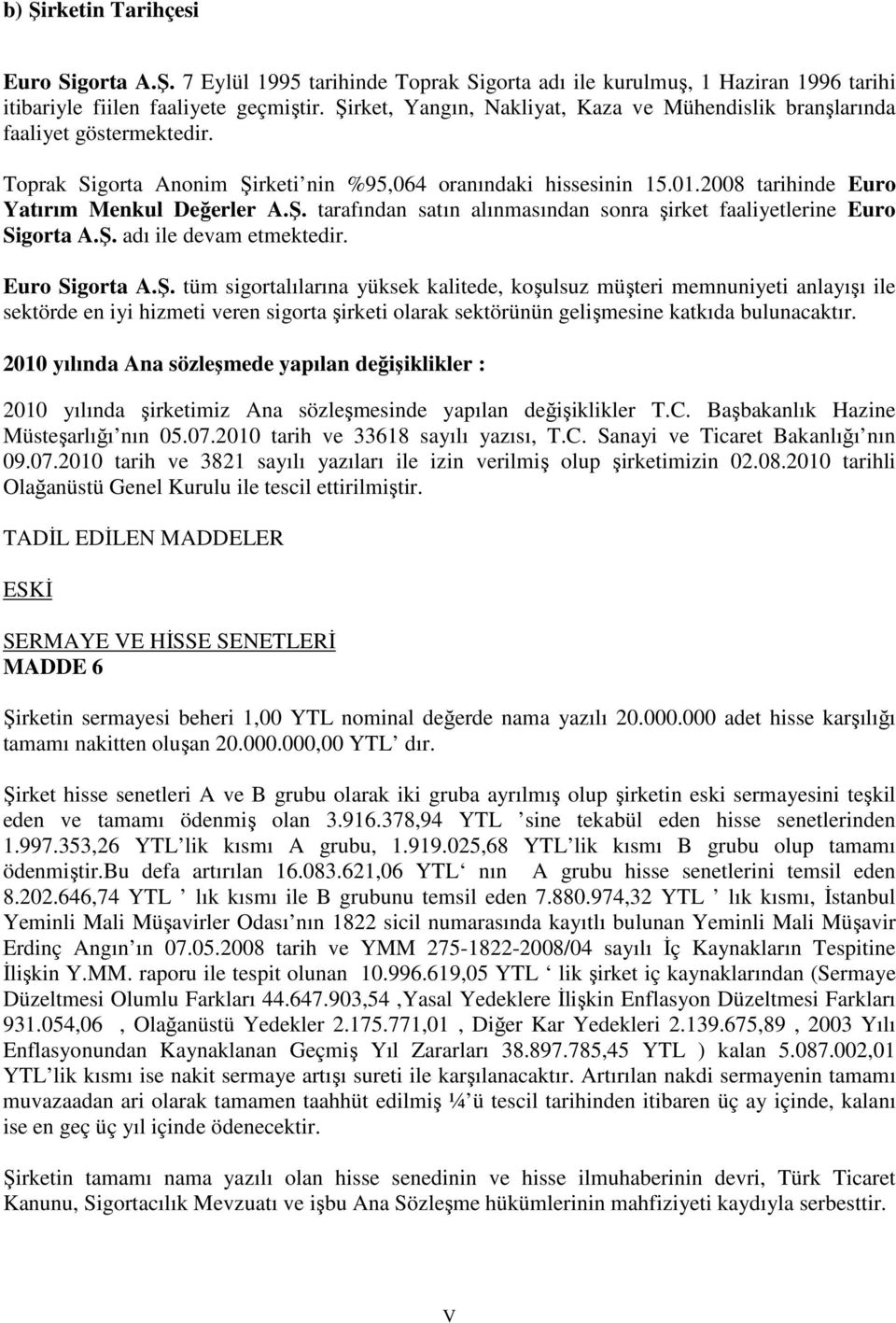 b) Şirketin Tarihçesi

Euro Sigorta A.Ş. 7 Eylül 1995 tarihinde Toprak Sigorta adı ile kurulmuş, 1 Haziran 1996 tarihi itibariyle fiilen faaliyete geçmiştir. Şirket, Yangın, Nakliyat, Kaza ve Mühendislik branşlarında faaliyet göstermektedir.

Toprak Sigorta Anonim Şirketi nin %95,064 oranındaki hissesinin 15.01.2008 tarihinde Euro Yatırım Menkul Değerler A.Ş. tarafından satın alınmasından sonra şirket faaliyetlerine Euro Sigorta A.Ş. adı ile devam etmektedir.

Euro Sigorta A.Ş. tüm sigortalılarına yüksek kalitede, koşulsuz müşteri memnuniyeti anlayışı ile sektörde en iyi hizmeti veren sigorta şirketi olarak sektörünün gelişmesine katkıda bulunacaktır.

2010 yılında Ana sözleşmede yapılan değişiklikler :

2010 yılında şirketimiz Ana sözleşmesinde yapılan değişiklikler T.C. Başbakanlık Hazine Müsteşarlığı nın 05.07.2010 tarih ve 33618 sayılı yazısı, T.C. Sanayi ve Ticaret Bakanlığı nın 09.07.2010 tarih ve 3821 sayılı yazıları ile izin verilmiş olup şirketimizin 02.08.2010 tarihli Olağanüstü Genel Kurulu ile tescil ettirilmiştir.

TADİL EDİLEN MADDELER

ESKİ

SERMAYE VE HİSSE SENETLERİ
MADDE 6

Şirketin sermayesi beheri 1,00 YTL nominal değerde nama yazılı 20.000.000 adet hisse karşılığı tamamı nakitten oluşan 20.000.000,00 YTL dır.

Şirket hisse senetleri A ve B grubu olarak iki gruba ayrılmış olup şirketin eski sermayesini teşkil eden ve tamamı ödenmiş olan 3.916.378,94 YTL sine tekabül eden hisse senetlerinden 1.997.353,26 YTL lik kısmı A grubu, 1.919.025,68 YTL lik kısmı B grubu olup tamamı ödenmiştir.Bu defa artırılan 16.083.621,06 YTL nın A grubu hisse senetlerini temsil eden 8.202.646,74 YTL lık kısmı ile B grubunu temsil eden 7.880.974,32 YTL lık kısmı, İstanbul Yeminli Mali Müşavirler Odası nın 1822 sicil numarasında kayıtlı bulunan Yeminli Mali Müşavir Erdinç Angın ın 07.05.2008 tarih ve YMM 275-1822-2008/04 sayılı İç Kaynakların Tespitine İlişkin Y.MM. raporu ile tespit olunan 10.996.619,05 YTL lik şirket iç kaynaklarından (Sermaye Düzeltmesi Olumlu Farkları 44.647.903,54 ,Yasal Yedeklere İlişkin Enflasyon Düzeltmesi Farkları 931.054,06 , Olağanüstü Yedekler 2.175.771,01 , Diğer Kar Yedekleri 2.139.675,89 , 2003 Yılı Enflasyonundan Kaynaklanan Geçmiş Yıl Zararları 38.897.785,45 YTL ) kalan 5.087.002,01 YTL lik kısmı ise nakit sermaye artışı sureti ile karşılanacaktır. Artırılan nakdi sermayenin tamamı muvazaadan ari olarak tamamen taahhüt edilmiş ¼ ü tescil tarihinden itibaren üç ay içinde, kalanı ise en geç üç yıl içinde ödenecektir.

Şirketin tamamı nama yazılı olan hisse senedinin ve hisse ilmuhaberinin devri, Türk Ticaret Kanunu, Sigortacılık Mevzuatı ve işbu Ana Sözleşme hükümlerinin mahfiziyeti kaydıyla serbesttir.

V